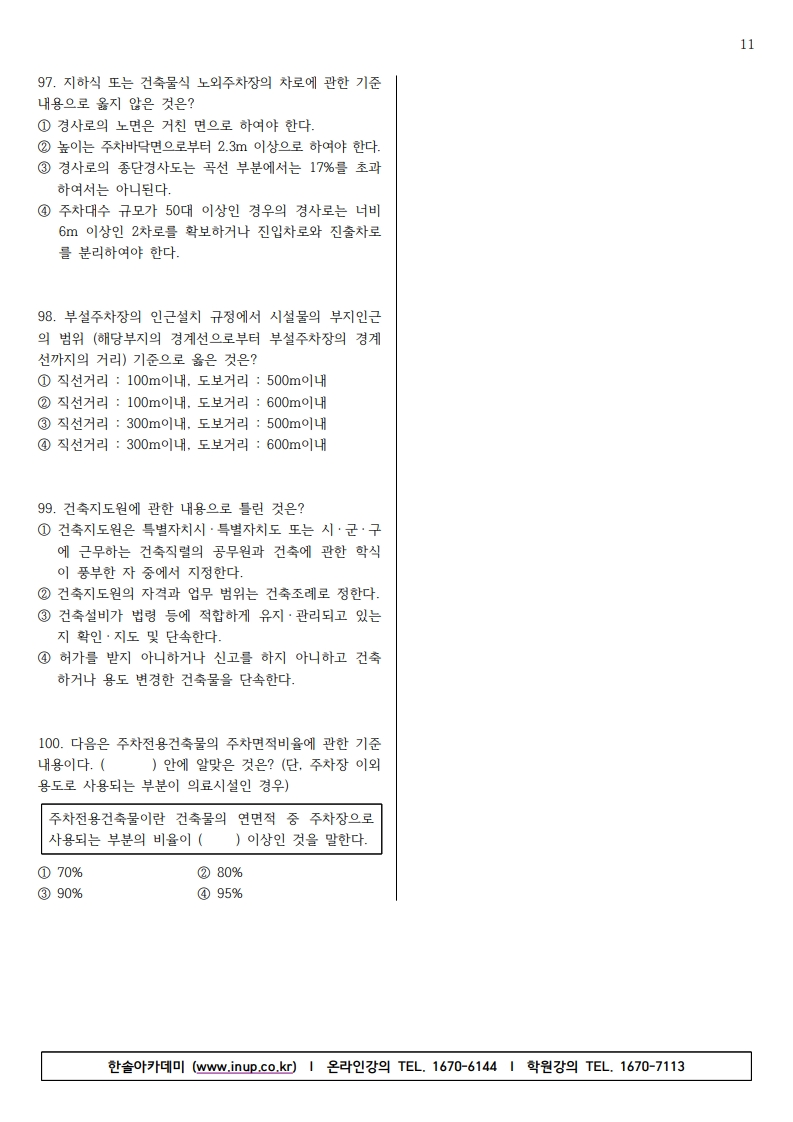 11

97. 지하식 또는 건축물식 노외주차장의 차로에 관한 기준 내용으로 옳지 않은 것은?
① 경사로의 노면은 거친 면으로 하여야 한다.
② 높이는 주차바닥면으로부터 2.3m 이상으로 하여야 한다.
③ 경사로의 종단경사도는 곡선 부분에서는 17%를 초과하여서는 아니된다.
④ 주차대수 규모가 50대 이상인 경우의 경사로는 너비 6m 이상인 2차로를 확보하거나 진입차로와 진출차로를 분리하여야 한다.

98. 부설주차장의 인근설치 규정에서 시설물의 부지인근의 범위 (해당부지의 경계선으로부터 부설주차장의 경계선까지의 거리) 기준으로 옳은 것은?
① 직선거리 : 100m이내, 도보거리 : 500m이내
② 직선거리 : 100m이내, 도보거리 : 600m이내
③ 직선거리 : 300m이내, 도보거리 : 500m이내
④ 직선거리 : 300m이내, 도보거리 : 600m이내

99. 건축지도원에 관한 내용으로 틀린 것은?
① 건축지도원은 특별자치시·특별자치도 또는 시·군·구에 근무하는 건축직렬의 공무원과 건축에 관한 학식이 풍부한 자 중에서 지정한다.
② 건축지도원의 자격과 업무 범위는 건축조례로 정한다.
③ 건축설비가 법령 등에 적합하게 유지·관리되고 있는지 확인·지도 및 단속한다.
④ 허가를 받지 아니하거나 신고를 하지 아니하고 건축하거나 용도 변경한 건축물을 단속한다.

100. 다음은 주차전용건축물의 주차면적비율에 관한 기준 내용이다. ( ) 안에 알맞은 것은? (단, 주차장 이외 용도로 사용되는 부분이 의료시설인 경우)

주차전용건축물이란 건축물의 연면적 중 주차장으로 사용되는 부분의 비율이 ( ) 이상인 것을 말한다.

① 70%
② 80%
③ 90%
④ 95%

한솔아카데미 (www.inup.co.kr) I 온라인강의 TEL. 1670-6144 I 학원강의 TEL. 1670-7113